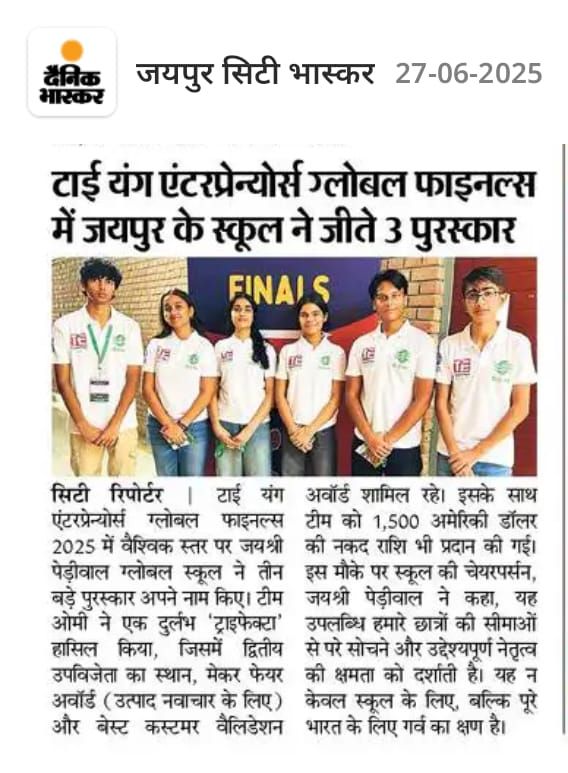 दैनिक भास्कर

जयपुर सिटी भास्कर 27-06-2025

टाई यंग एंटरप्रेन्योर्स ग्लोबल फाइनल्स में जयपुर के स्कूल ने जीते 3 पुरस्कार

FINALS

सिटी रिपोर्टर | टाई यंग एंटरप्रेन्योर्स ग्लोबल फाइनल्स 2025 में वैश्विक स्तर पर जयश्री पेड़ीवाल ग्लोबल स्कूल ने तीन बड़े पुरस्कार अपने नाम किए। टीम ओमी ने एक दुर्लभ 'ट्राइफेक्टा' हासिल किया, जिसमें द्वितीय उपविजेता का स्थान, मेकर फेयर अवॉर्ड (उत्पाद नवाचार के लिए) और बेस्ट कस्टमर वैलिडेशन अवॉर्ड शामिल रहे। इसके साथ टीम को 1,500 अमेरिकी डॉलर की नकद राशि भी प्रदान की गई। इस मौके पर स्कूल की चेयरपर्सन, जयश्री पेड़ीवाल ने कहा, यह उपलब्धि हमारे छात्रों की सीमाओं से परे सोचने और उद्देश्यपूर्ण नेतृत्व की क्षमता को दर्शाती है। यह न केवल स्कूल के लिए, बल्कि पूरे भारत के लिए गर्व का क्षण है।